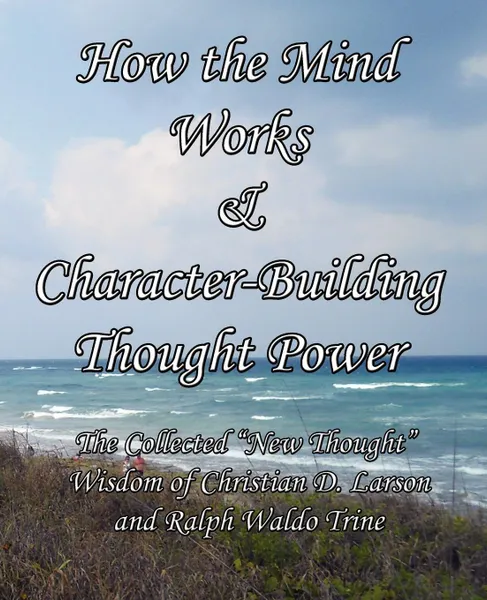 How the Mind Works
&
Character-Building Thought Power

The Collected "New Thought" Wisdom of Christian D. Larson and Ralph Waldo Trine